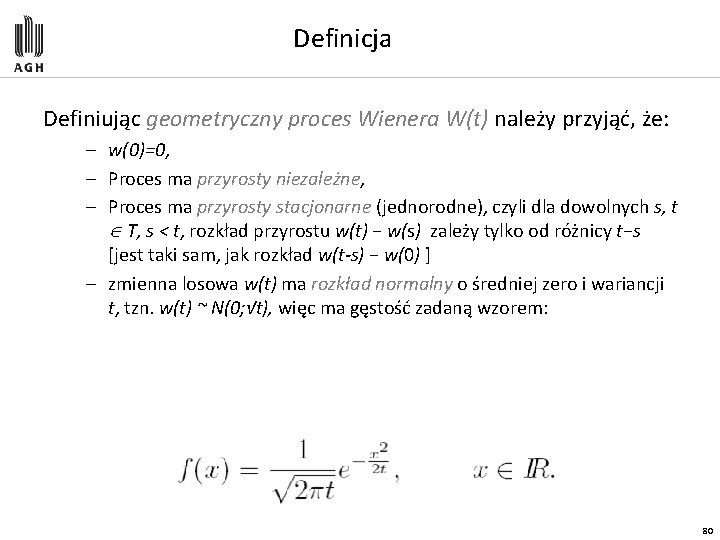 AGH

Definicja

Definiując geometryczny proces Wienera W(t) należy przyjąć, że:

– w(0)=0,
– Proces ma przyrosty niezależne,
– Proces ma przyrosty stacjonarne (jednorodne), czyli dla dowolnych s, t ∈ T, s < t, rozkład przyrostu w(t) − w(s) zależy tylko od różnicy t−s [jest taki sam, jak rozkład w(t-s) − w(0) ]
– zmienna losowa w(t) ma rozkład normalny o średniej zero i wariancji t, tzn. w(t) ~ N(0;√t), więc ma gęstość zadaną wzorem:

$f(x) = \frac{1}{\sqrt{2\pi t}} e^{-\frac{x^2}{2t}}, \qquad x \in I\!R.$

80